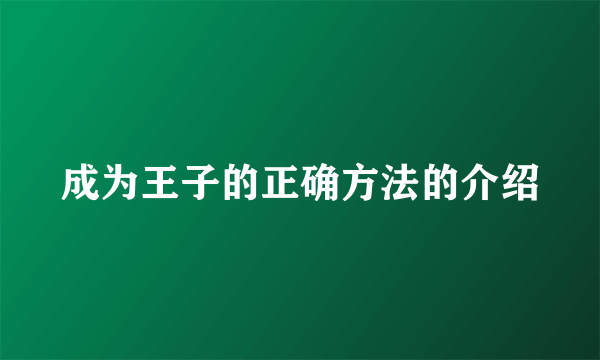 成为王子的正确方法的介绍